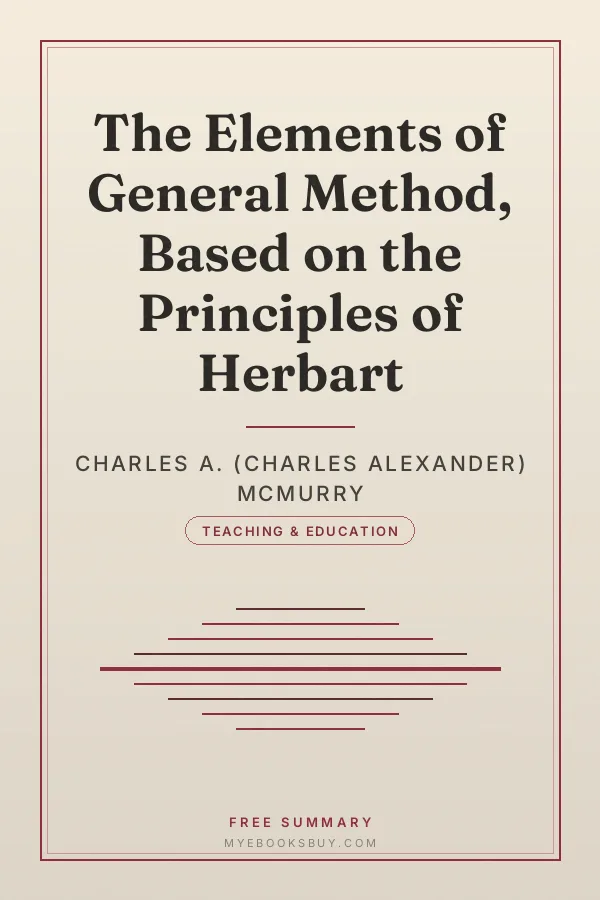 The Elements of General Method, Based on the Principles of Herbart

CHARLES A. (CHARLES ALEXANDER) MCMURRY

TEACHING & EDUCATION

FREE SUMMARY
MYEBOOKSBUY.COM